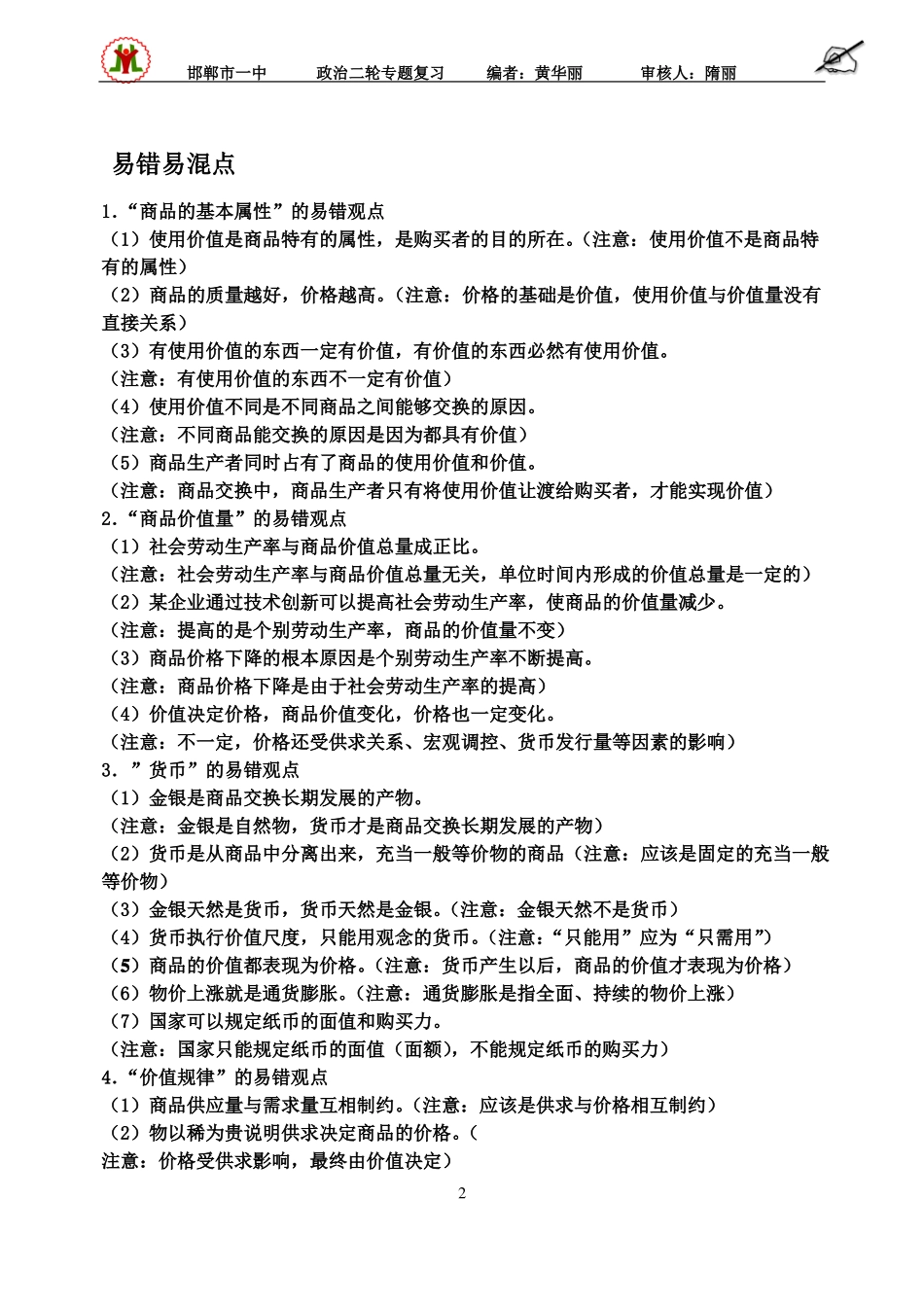 邯郸市一中　　政治二轮专题复习　　编者：黄华丽　　审核人：隋丽

易错易混点

1.“商品的基本属性”的易错观点
（1）使用价值是商品特有的属性，是购买者的目的所在。（注意：使用价值不是商品特有的属性）
（2）商品的质量越好，价格越高。（注意：价格的基础是价值，使用价值与价值量没有直接关系）
（3）有使用价值的东西一定有价值，有价值的东西必然有使用价值。
（注意：有使用价值的东西不一定有价值）
（4）使用价值不同是不同商品之间能够交换的原因。
（注意：不同商品能交换的原因是因为都具有价值）
（5）商品生产者同时占有了商品的使用价值和价值。
（注意：商品交换中，商品生产者只有将使用价值让渡给购买者，才能实现价值）
2.“商品价值量”的易错观点
（1）社会劳动生产率与商品价值总量成正比。
（注意：社会劳动生产率与商品价值总量无关，单位时间内形成的价值总量是一定的）
（2）某企业通过技术创新可以提高社会劳动生产率，使商品的价值量减少。
（注意：提高的是个别劳动生产率，商品的价值量不变）
（3）商品价格下降的根本原因是个别劳动生产率不断提高。
（注意：商品价格下降是由于社会劳动生产率的提高）
（4）价值决定价格，商品价值变化，价格也一定变化。
（注意：不一定，价格还受供求关系、宏观调控、货币发行量等因素的影响）
3．”货币”的易错观点
（1）金银是商品交换长期发展的产物。
（注意：金银是自然物，货币才是商品交换长期发展的产物）
（2）货币是从商品中分离出来，充当一般等价物的商品（注意：应该是固定的充当一般等价物）
（3）金银天然是货币，货币天然是金银。（注意：金银天然不是货币）
（4）货币执行价值尺度，只能用观念的货币。（注意：“只能用”应为“只需用”）
（5）商品的价值都表现为价格。（注意：货币产生以后，商品的价值才表现为价格）
（6）物价上涨就是通货膨胀。（注意：通货膨胀是指全面、持续的物价上涨）
（7）国家可以规定纸币的面值和购买力。
（注意：国家只能规定纸币的面值（面额），不能规定纸币的购买力）
4.“价值规律”的易错观点
（1）商品供应量与需求量互相制约。（注意：应该是供求与价格相互制约）
（2）物以稀为贵说明供求决定商品的价格。（
注意：价格受供求影响，最终由价值决定）

2